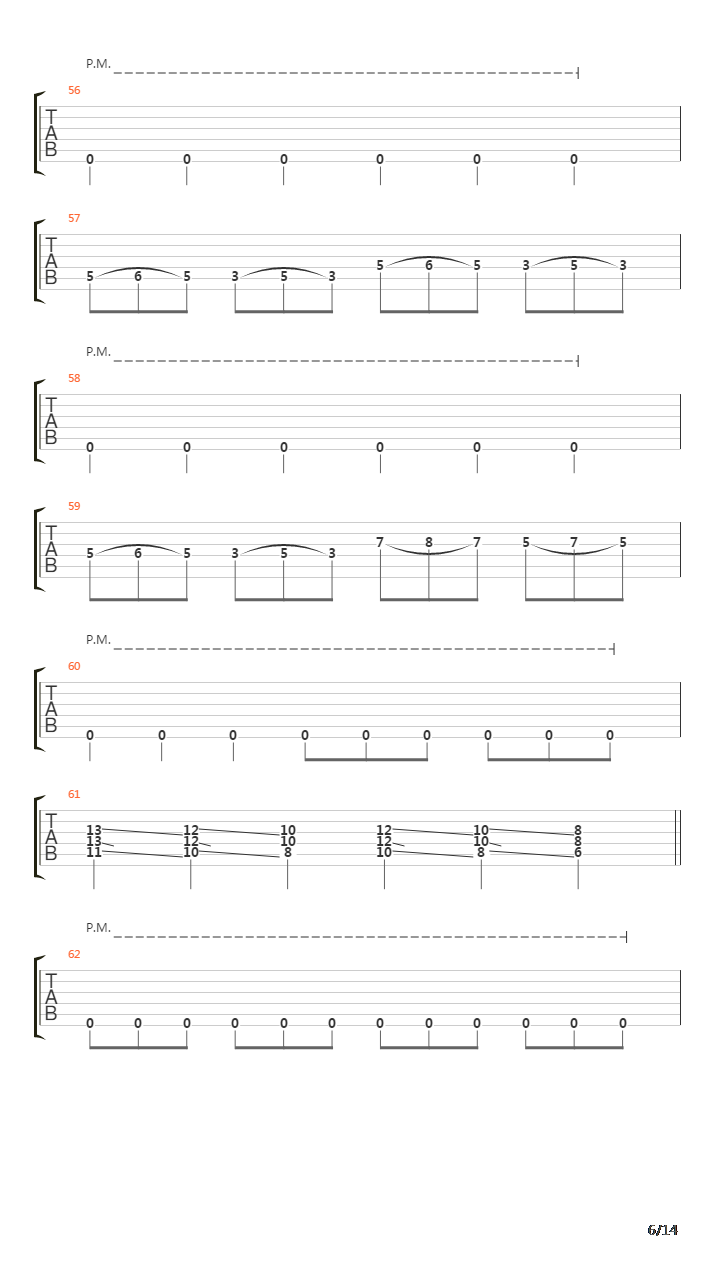 P.M.

56

T
A
B

0 0 0 0 0 0

57

T
A
B

5 6 5 3 5 3 5 6 5 3 5 3

P.M.

58

T
A
B

0 0 0 0 0 0

59

T
A
B

5 6 5 3 5 3 7 8 7 5 7 5

P.M.

60

T
A
B

0 0 0 0 0 0 0 0 0

61

T
A
B

13 12 10 12 10 8
13 12 10 12 10 8
11 10 8 10 8 6

P.M.

62

T
A
B

0 0 0 0 0 0 0 0 0 0 0 0

6/14